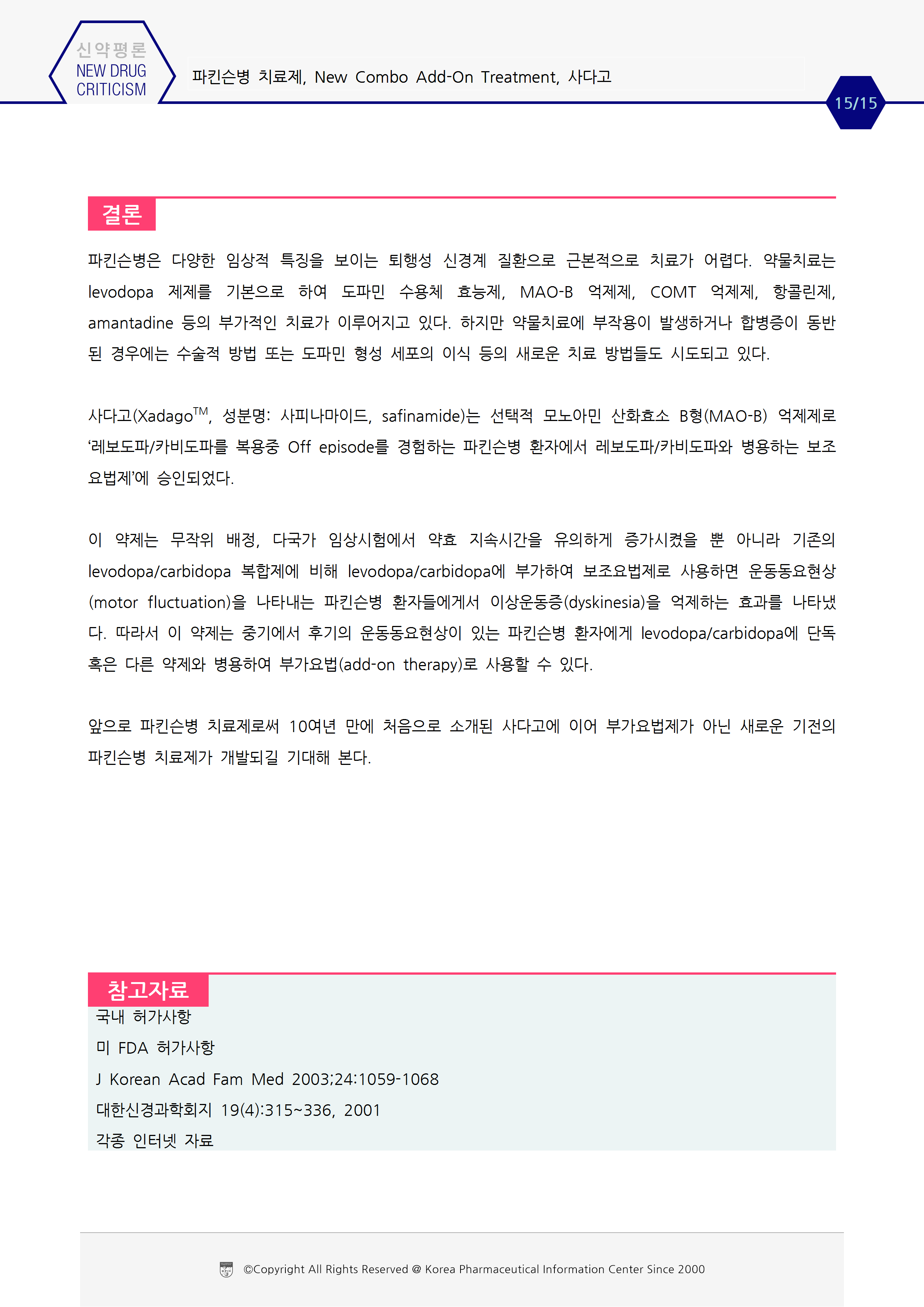 신약평론
NEW DRUG
CRITICISM

파킨슨병 치료제, New Combo Add-On Treatment, 사다고

15/15

결론

파킨슨병은 다양한 임상적 특징을 보이는 퇴행성 신경계 질환으로 근본적으로 치료가 어렵다. 약물치료는 levodopa 제제를 기본으로 하여 도파민 수용체 효능제, MAO-B 억제제, COMT 억제제, 항콜린제, amantadine 등의 부가적인 치료가 이루어지고 있다. 하지만 약물치료에 부작용이 발생하거나 합병증이 동반된 경우에는 수술적 방법 또는 도파민 형성 세포의 이식 등의 새로운 치료 방법들도 시도되고 있다.

사다고(Xadago$^{TM}$, 성분명: 사피나마이드, safinamide)는 선택적 모노아민 산화효소 B형(MAO-B) 억제제로 ‘레보도파/카비도파를 복용중 Off episode를 경험하는 파킨슨병 환자에서 레보도파/카비도파와 병용하는 보조요법제’에 승인되었다.

이 약제는 무작위 배정, 다국가 임상시험에서 약효 지속시간을 유의하게 증가시켰을 뿐 아니라 기존의 levodopa/carbidopa 복합제에 비해 levodopa/carbidopa에 부가하여 보조요법제로 사용하면 운동동요현상(motor fluctuation)을 나타내는 파킨슨병 환자들에게서 이상운동증(dyskinesia)을 억제하는 효과를 나타냈다. 따라서 이 약제는 중기에서 후기의 운동동요현상이 있는 파킨슨병 환자에게 levodopa/carbidopa에 단독 혹은 다른 약제와 병용하여 부가요법(add-on therapy)로 사용할 수 있다.

앞으로 파킨슨병 치료제로써 10여년 만에 처음으로 소개된 사다고에 이어 부가요법제가 아닌 새로운 기전의 파킨슨병 치료제가 개발되길 기대해 본다.

참고자료
국내 허가사항
미 FDA 허가사항
J Korean Acad Fam Med 2003;24:1059-1068
대한신경과학회지 19(4):315~336, 2001
각종 인터넷 자료

©Copyright All Rights Reserved @ Korea Pharmaceutical Information Center Since 2000